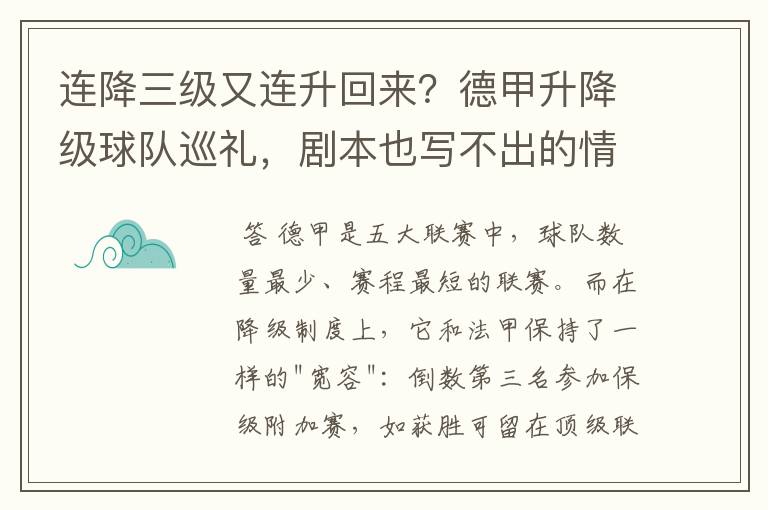 连降三级又连升回来？德甲升降级球队巡礼，剧本也写不出的情

答 德甲是五大联赛中，球队数量最少、赛程最短的联赛。而在降级制度上，它和法甲保持了一样的"宽容"：倒数第三名参加保级附加赛，如获胜可留在顶级联